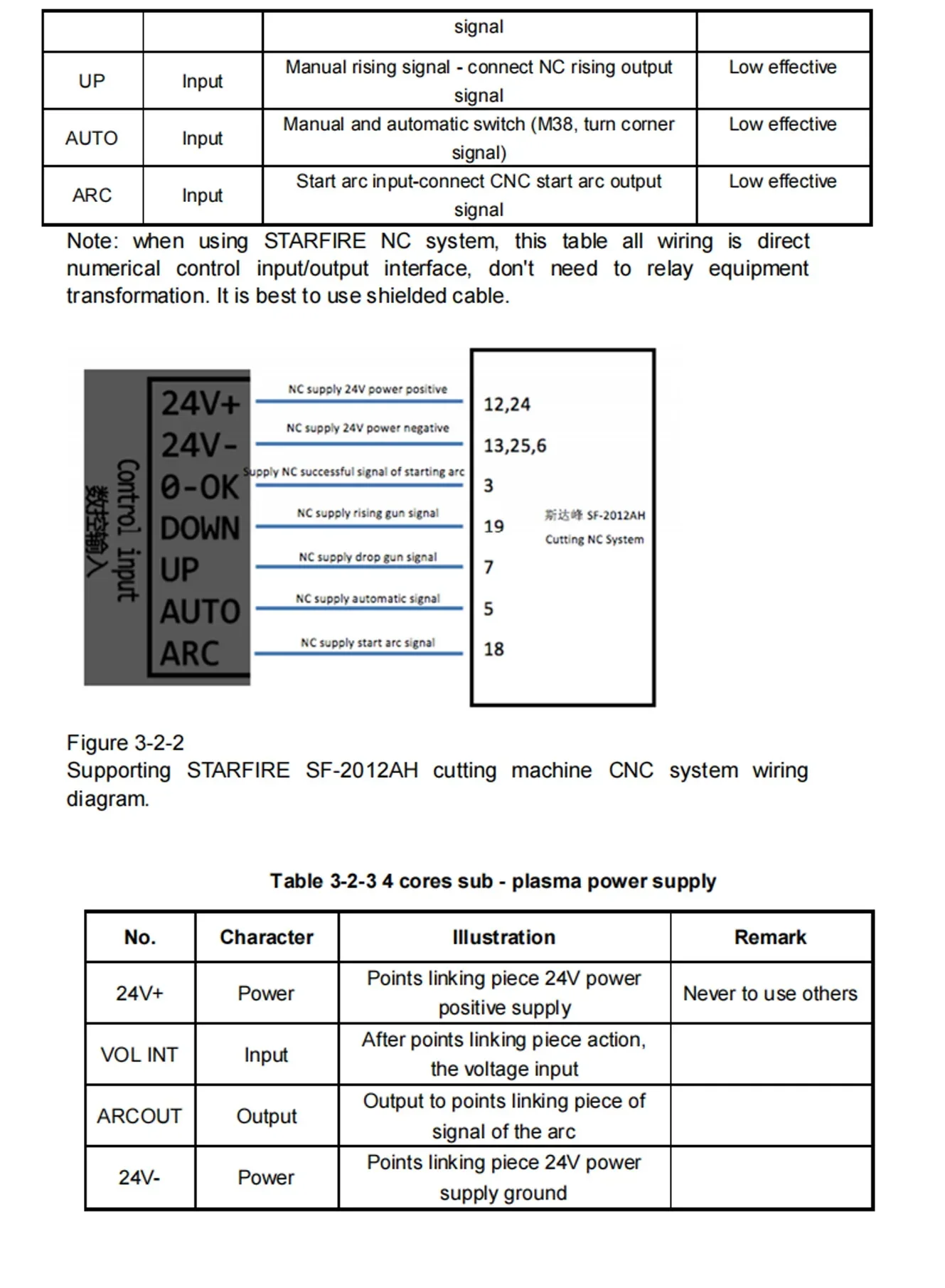 |  |  | signal |  |
|---|---|---|---|
| UP | Input | Manual rising signal - connect NC rising output signal | Low effective |
| AUTO | Input | Manual and automatic switch (M38, turn corner signal) | Low effective |
| ARC | Input | Start arc input-connect CNC start arc output signal | Low effective |

Note: when using STARFIRE NC system, this table all wiring is direct numerical control input/output interface, don't need to relay equipment transformation. It is best to use shielded cable.

数控输入
Control input
24V+
24V-
0-OK
DOWN
UP
AUTO
ARC

NC supply 24V power positive
NC supply 24V power negative
Supply NC successful signal of starting arc
NC supply rising gun signal
NC supply drop gun signal
NC supply automatic signal
NC supply start arc signal

12,24
13,25,6
3
19
7
5
18

斯达峰 SF-2012AH
Cutting NC System

Figure 3-2-2
Supporting STARFIRE SF-2012AH cutting machine CNC system wiring diagram.

Table 3-2-3 4 cores sub - plasma power supply

| No. | Character | Illustration | Remark |
|---|---|---|---|
| 24V+ | Power | Points linking piece 24V power positive supply | Never to use others |
| VOL INT | Input | After points linking piece action, the voltage input |  |
| ARCOUT | Output | Output to points linking piece of signal of the arc |  |
| 24V- | Power | Points linking piece 24V power supply ground |  |